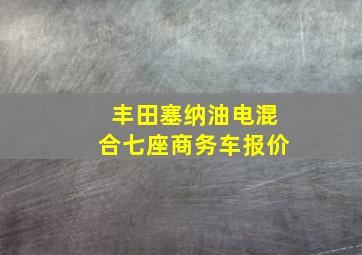 丰田塞纳油电混合七座商务车报价